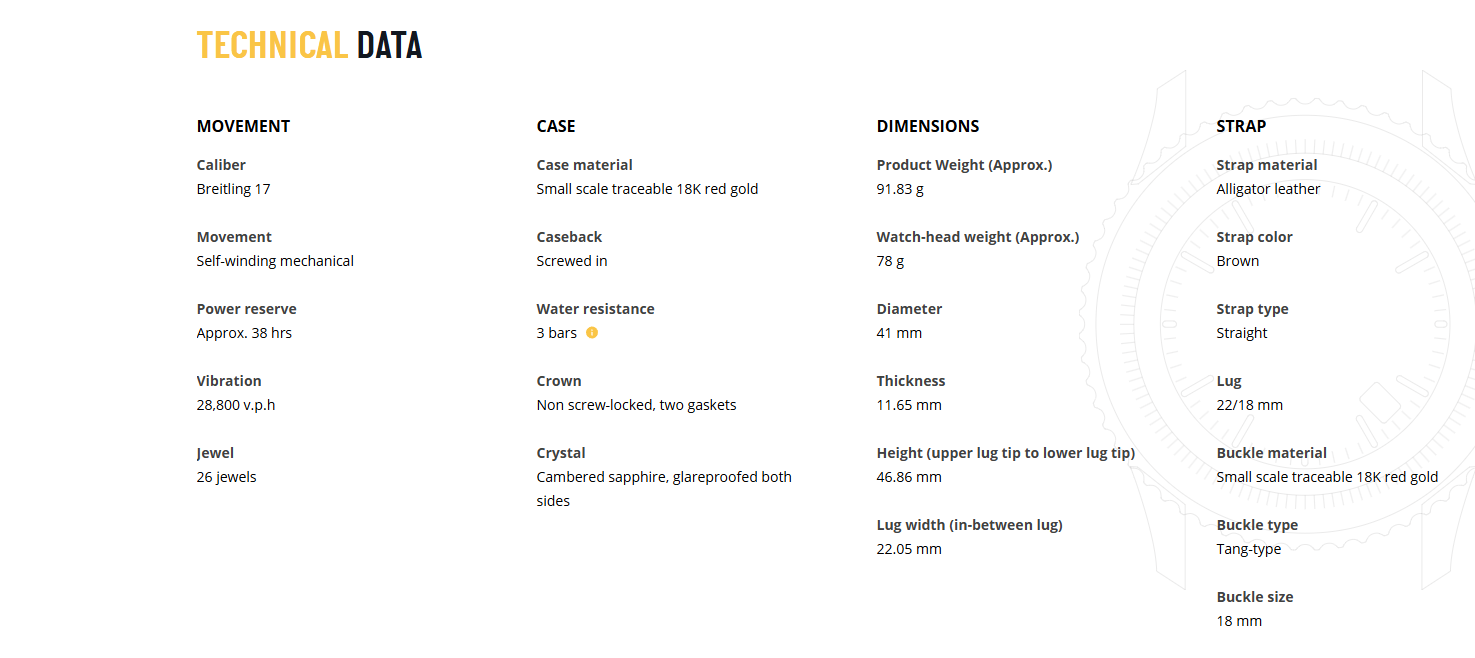 TECHNICAL DATA

MOVEMENT

Caliber
Breitling 17

Movement
Self-winding mechanical

Power reserve
Approx. 38 hrs

Vibration
28,800 v.p.h

Jewel
26 jewels

CASE

Case material
Small scale traceable 18K red gold

Caseback
Screwed in

Water resistance
3 bars

Crown
Non screw-locked, two gaskets

Crystal
Cambered sapphire, glareproofed both sides

DIMENSIONS

Product Weight (Approx.)
91.83 g

Watch-head weight (Approx.)
78 g

Diameter
41 mm

Thickness
11.65 mm

Height (upper lug tip to lower lug tip)
46.86 mm

Lug width (in-between lug)
22.05 mm

STRAP

Strap material
Alligator leather

Strap color
Brown

Strap type
Straight

Lug
22/18 mm

Buckle material
Small scale traceable 18K red gold

Buckle type
Tang-type

Buckle size
18 mm